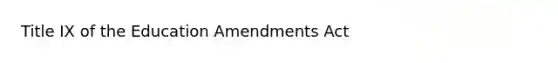 Title IX of the Education Amendments Act